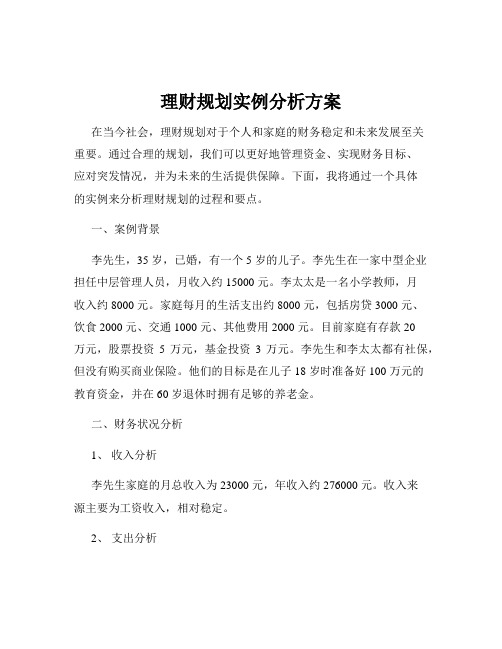 理财规划实例分析方案

在当今社会，理财规划对于个人和家庭的财务稳定和未来发展至关重要。通过合理的规划，我们可以更好地管理资金、实现财务目标、应对突发情况，并为未来的生活提供保障。下面，我将通过一个具体的实例来分析理财规划的过程和要点。

一、案例背景

李先生，35 岁，已婚，有一个 5 岁的儿子。李先生在一家中型企业担任中层管理人员，月收入约 15000 元。李太太是一名小学教师，月收入约 8000 元。家庭每月的生活支出约 8000 元，包括房贷 3000 元、饮食 2000 元、交通 1000 元、其他费用 2000 元。目前家庭有存款 20 万元，股票投资 5 万元，基金投资 3 万元。李先生和李太太都有社保，但没有购买商业保险。他们的目标是在儿子 18 岁时准备好 100 万元的教育资金，并在 60 岁退休时拥有足够的养老金。

二、财务状况分析

1、 收入分析

李先生家庭的月总收入为 23000 元，年收入约 276000 元。收入来源主要为工资收入，相对稳定。

2、 支出分析